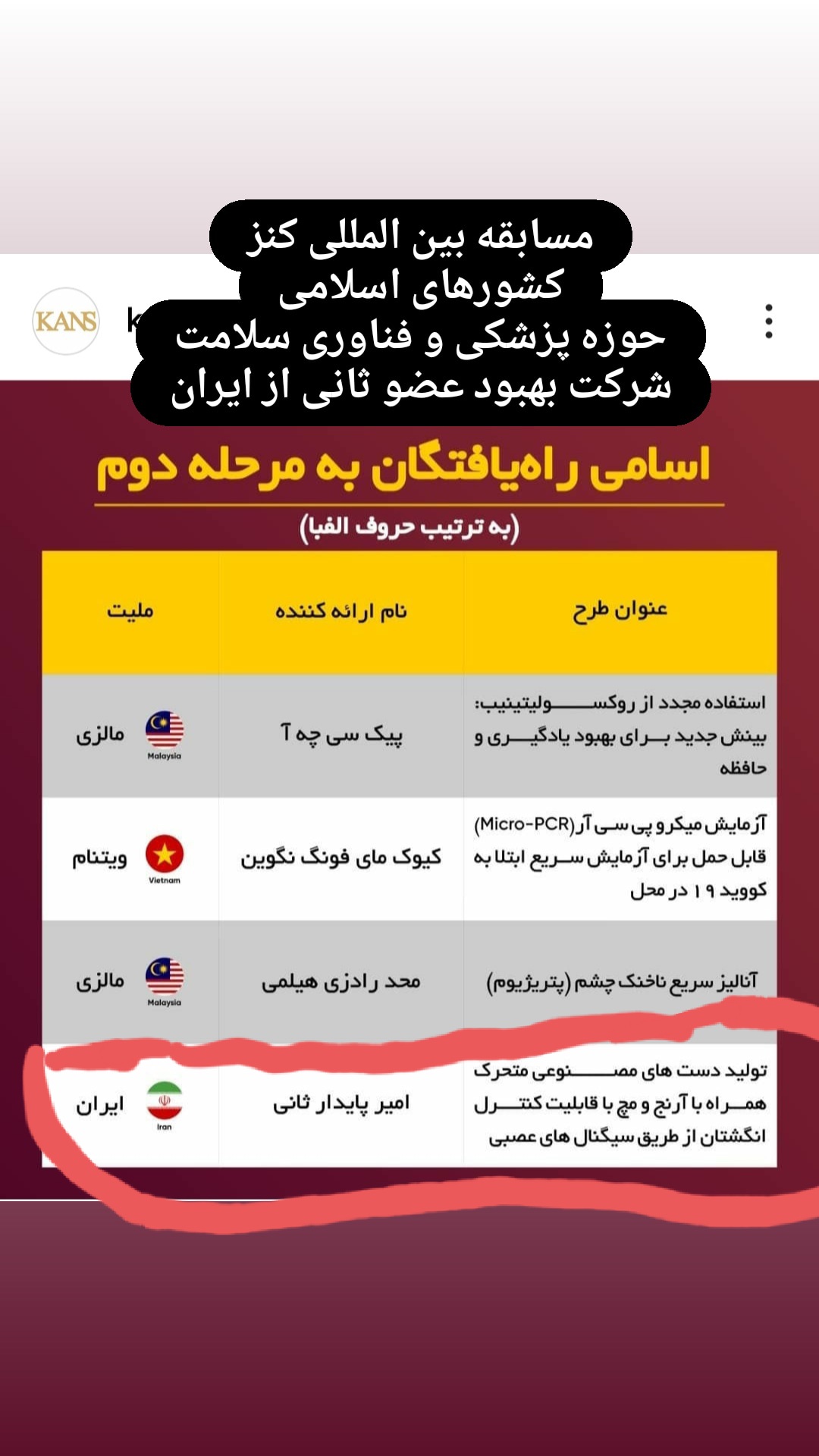 مسابقه بین المللی کنز
کشورهای اسلامی
حوزه پزشکی و فناوری سلامت
شرکت بهبود عضو ثانی از ایران

KANS k

اسامی راه‌یافتگان به مرحله دوم
(به ترتیب حروف الفبا)

| عنوان طرح | نام ارائه کننده | ملیت |
|---|---|---|
| استفاده مجدد از روکسولیتینیب: بینش جدید برای بهبود یادگیری و حافظه | پیک سی چه آ | Malaysia مالزی |
| آزمایش میکرو پی سی آر(Micro-PCR) قابل حمل برای آزمایش سریع ابتلا به کووید ۱۹ در محل | کیوک مای فونگ نگوین | Vietnam ویتنام |
| آنالیز سریع ناخنک چشم (پتریژیوم) | محد رادزی هیلمی | Malaysia مالزی |
| تولید دست های مصنوعی متحرک همراه با آرنج و مچ با قابلیت کنترل انگشتان از طریق سیگنال های عصبی | امیر پایدار ثانی | Iran ایران |